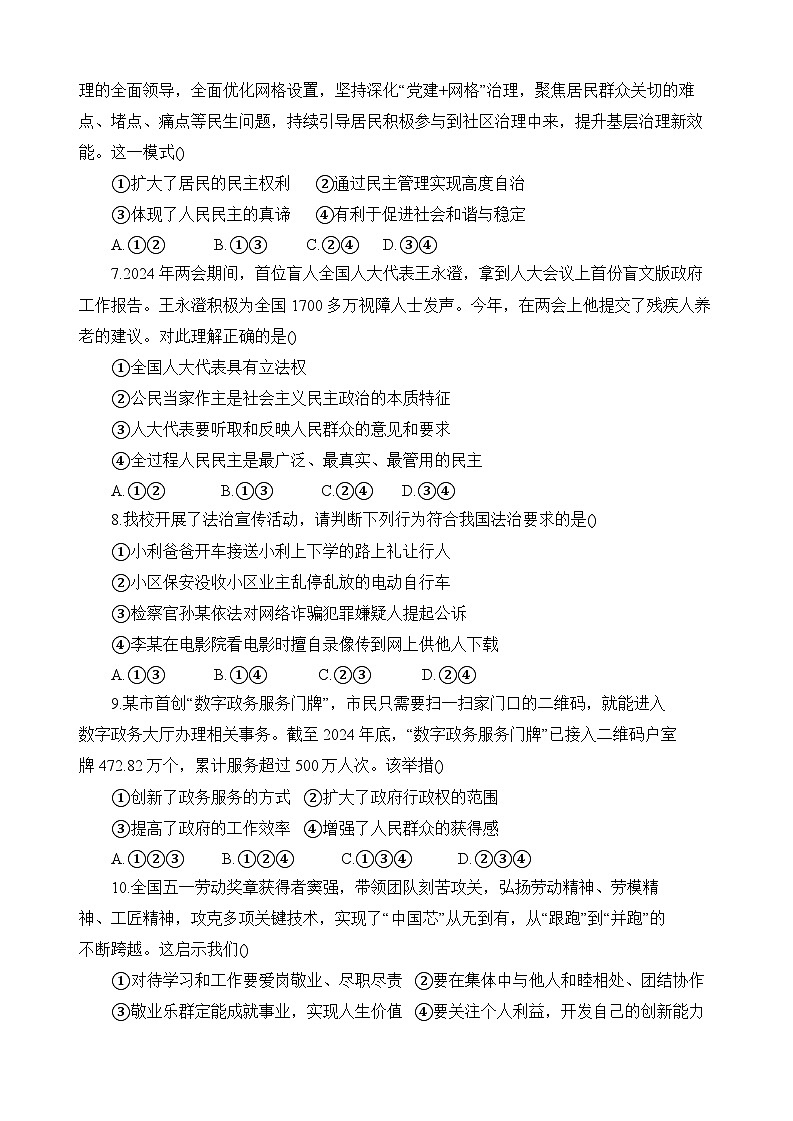 理的全面领导，全面优化网格设置，坚持深化“党建+网格”治理，聚焦居民群众关切的难点、堵点、痛点等民生问题，持续引导居民积极参与到社区治理中来，提升基层治理新效能。这一模式()

①扩大了居民的民主权利　②通过民主管理实现高度自治

③体现了人民民主的真谛　④有利于促进社会和谐与稳定

A.①②　B.①③　C.②④　D.③④

7.2024年两会期间，首位盲人全国人大代表王永澄，拿到人大会议上首份盲文版政府工作报告。王永澄积极为全国1700多万视障人士发声。今年，在两会上他提交了残疾人养老的建议。对此理解正确的是()

①全国人大代表具有立法权

②公民当家作主是社会主义民主政治的本质特征

③人大代表要听取和反映人民群众的意见和要求

④全过程人民民主是最广泛、最真实、最管用的民主

A.①②　B.①③　C.②④　D.③④

8.我校开展了法治宣传活动，请判断下列行为符合我国法治要求的是()

①小利爸爸开车接送小利上下学的路上礼让行人

②小区保安没收小区业主乱停乱放的电动自行车

③检察官孙某依法对网络诈骗犯罪嫌疑人提起公诉

④李某在电影院看电影时擅自录像传到网上供他人下载

A.①③　B.①④　C.②③　D.②④

9.某市首创“数字政务服务门牌”，市民只需要扫一扫家门口的二维码，就能进入数字政务大厅办理相关事务。截至2024年底，“数字政务服务门牌”已接入二维码户室牌472.82万个，累计服务超过500万人次。该举措()

①创新了政务服务的方式　②扩大了政府行政权的范围

③提高了政府的工作效率　④增强了人民群众的获得感

A.①②③　B.①②④　C.①③④　D.②③④

10.全国五一劳动奖章获得者窦强，带领团队刻苦攻关，弘扬劳动精神、劳模精神、工匠精神，攻克多项关键技术，实现了“中国芯”从无到有，从“跟跑”到“并跑”的不断跨越。这启示我们()

①对待学习和工作要爱岗敬业、尽职尽责　②要在集体中与他人和睦相处、团结协作

③敬业乐群定能成就事业，实现人生价值　④要关注个人利益，开发自己的创新能力